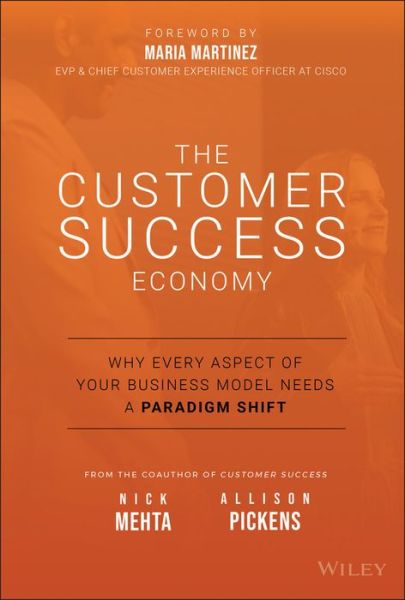 FOREWORD BY
MARIA MARTINEZ
EVP & CHIEF CUSTOMER EXPERIENCE OFFICER AT CISCO

THE
CUSTOMER
SUCCESS
ECONOMY

WHY EVERY ASPECT OF YOUR BUSINESS MODEL NEEDS A PARADIGM SHIFT

FROM THE COAUTHOR OF CUSTOMER SUCCESS

NICK
MEHTA

ALLISON
PICKENS

WILEY